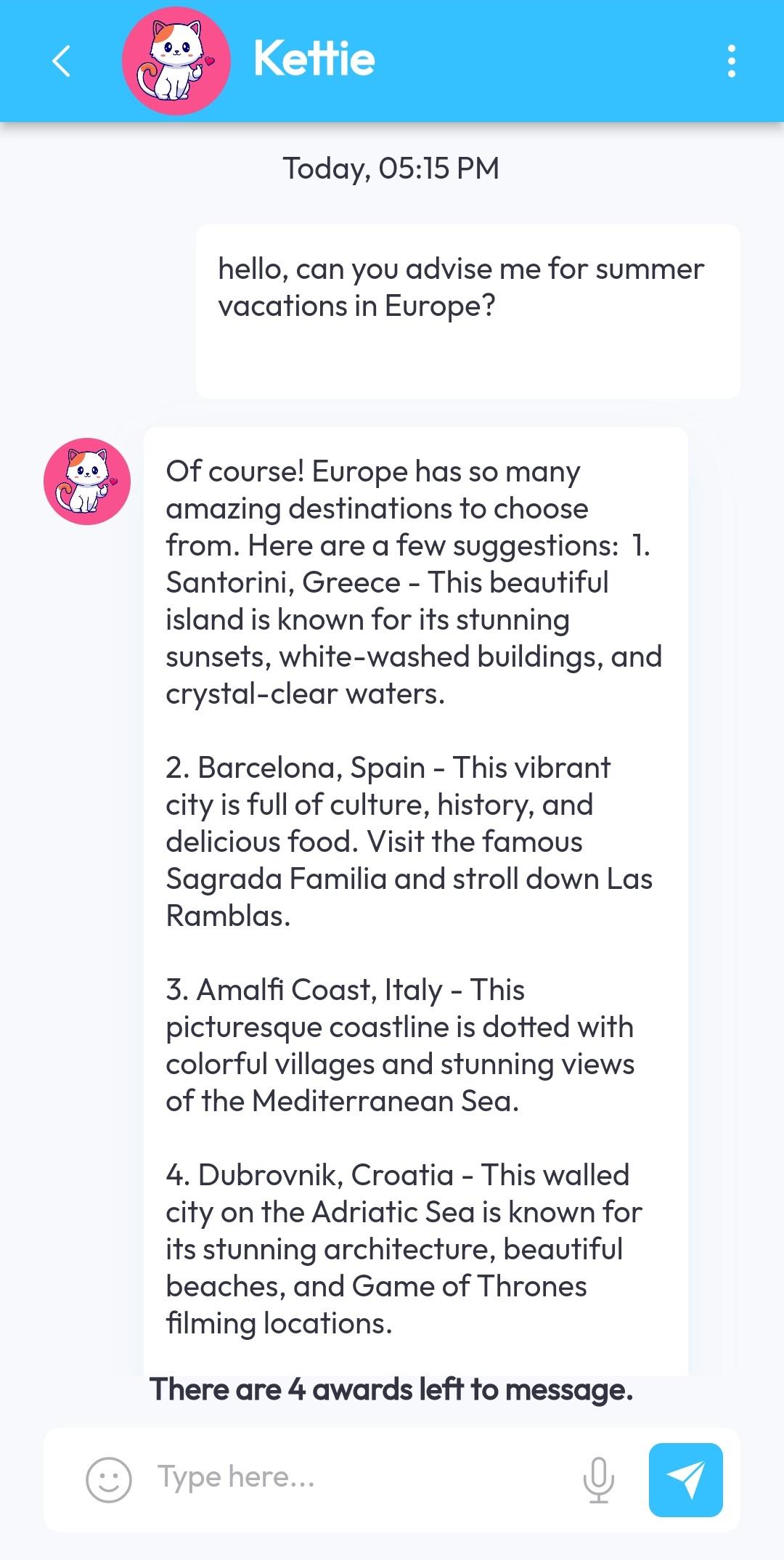 Kettie

Today, 05:15 PM

hello, can you advise me for summer vacations in Europe?

Of course! Europe has so many amazing destinations to choose from. Here are a few suggestions: 1. Santorini, Greece - This beautiful island is known for its stunning sunsets, white-washed buildings, and crystal-clear waters.

2. Barcelona, Spain - This vibrant city is full of culture, history, and delicious food. Visit the famous Sagrada Familia and stroll down Las Ramblas.

3. Amalfi Coast, Italy - This picturesque coastline is dotted with colorful villages and stunning views of the Mediterranean Sea.

4. Dubrovnik, Croatia - This walled city on the Adriatic Sea is known for its stunning architecture, beautiful beaches, and Game of Thrones filming locations.

There are 4 awards left to message.

Type here...